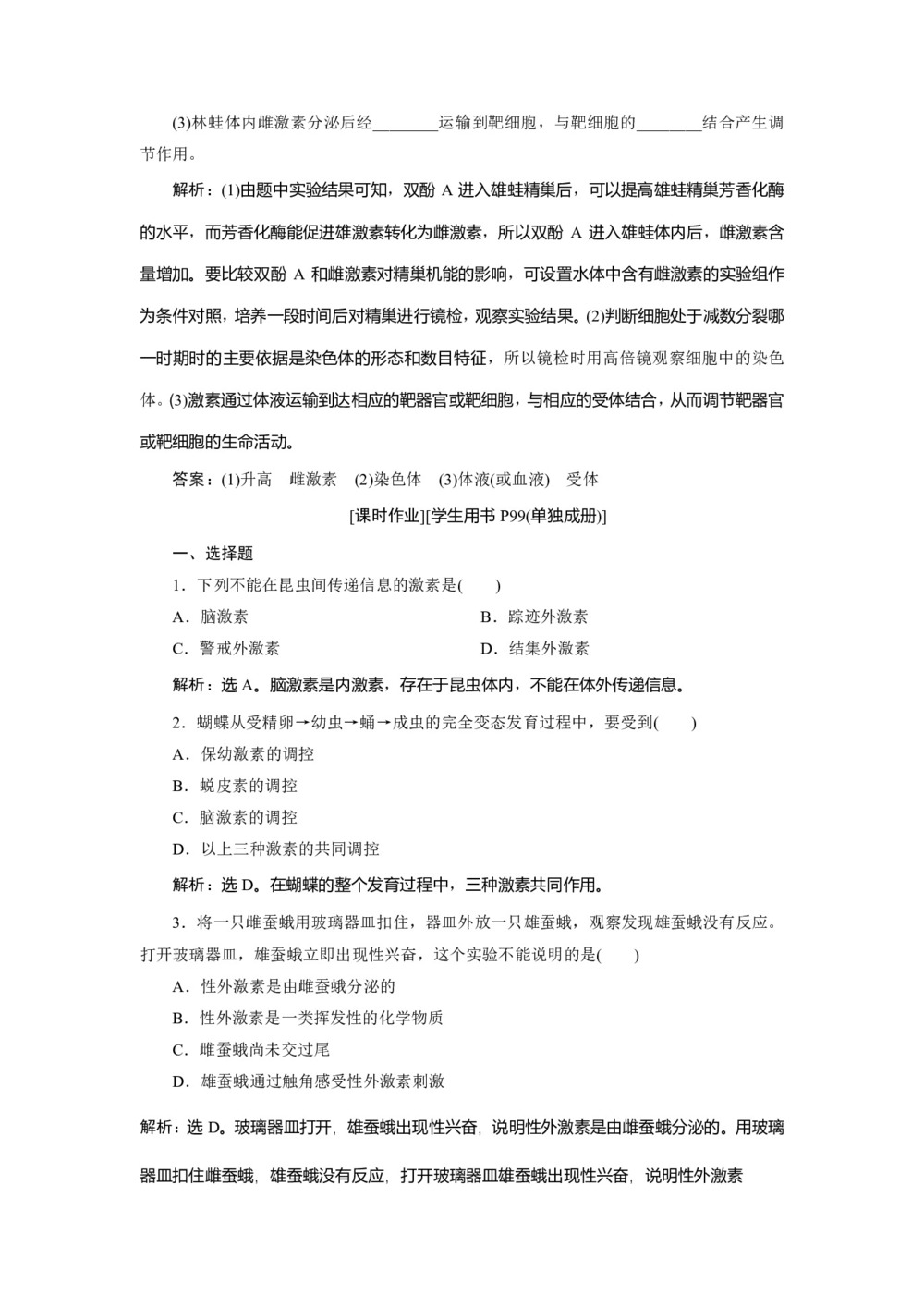 (3)林蛙体内雌激素分泌后经________运输到靶细胞，与靶细胞的________结合产生调节作用。

解析：(1)由题中实验结果可知，双酚 A 进入雄蛙精巢后，可以提高雄蛙精巢芳香化酶的水平，而芳香化酶能促进雄激素转化为雌激素，所以双酚 A 进入雄蛙体内后，雌激素含量增加。要比较双酚 A 和雌激素对精巢机能的影响，可设置水体中含有雌激素的实验组作为条件对照，培养一段时间后对精巢进行镜检，观察实验结果。(2)判断细胞处于减数分裂哪一时期时的主要依据是染色体的形态和数目特征，所以镜检时用高倍镜观察细胞中的染色体。(3)激素通过体液运输到达相应的靶器官或靶细胞，与相应的受体结合，从而调节靶器官或靶细胞的生命活动。

答案：(1)升高　雌激素　(2)染色体　(3)体液(或血液)　受体

[课时作业][学生用书 P99(单独成册)]

一、选择题

1．下列不能在昆虫间传递信息的激素是(　　)

A．脑激素

B．踪迹外激素

C．警戒外激素

D．结集外激素

解析：选 A。脑激素是内激素，存在于昆虫体内，不能在体外传递信息。

2．蝴蝶从受精卵→幼虫→蛹→成虫的完全变态发育过程中，要受到(　　)

A．保幼激素的调控

B．蜕皮素的调控

C．脑激素的调控

D．以上三种激素的共同调控

解析：选 D。在蝴蝶的整个发育过程中，三种激素共同作用。

3．将一只雌蚕蛾用玻璃器皿扣住，器皿外放一只雄蚕蛾，观察发现雄蚕蛾没有反应。打开玻璃器皿，雄蚕蛾立即出现性兴奋，这个实验不能说明的是(　　)

A．性外激素是由雌蚕蛾分泌的

B．性外激素是一类挥发性的化学物质

C．雌蚕蛾尚未交过尾

D．雄蚕蛾通过触角感受性外激素刺激

解析：选 D。玻璃器皿打开，雄蚕蛾出现性兴奋，说明性外激素是由雌蚕蛾分泌的。用玻璃器皿扣住雌蚕蛾，雄蚕蛾没有反应，打开玻璃器皿雄蚕蛾出现性兴奋，说明性外激素